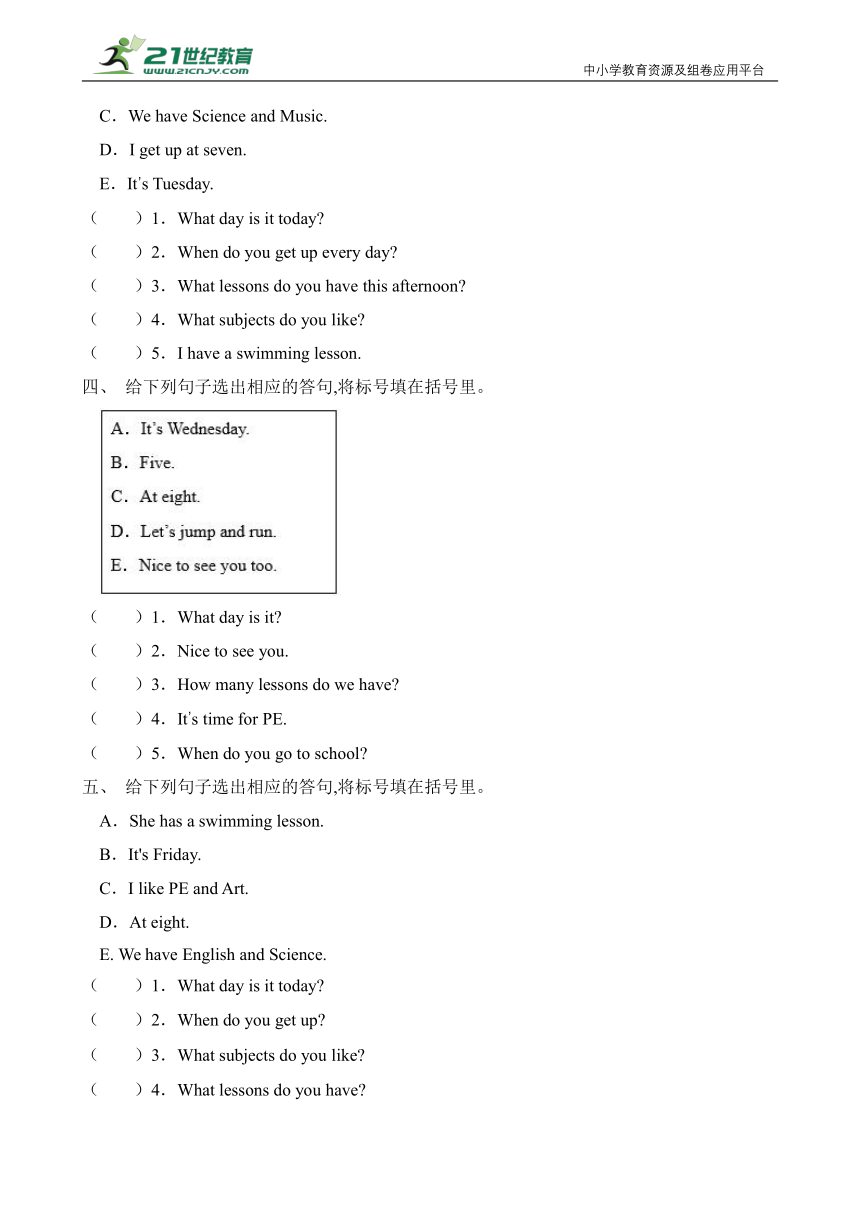 21世纪教育
www.21cnjy.com
中小学教育资源及组卷应用平台

C．We have Science and Music.

D．I get up at seven.

E．It's Tuesday.

（　　）1．What day is it today?

（　　）2．When do you get up every day?

（　　）3．What lessons do you have this afternoon?

（　　）4．What subjects do you like?

（　　）5．I have a swimming lesson.

四、 给下列句子选出相应的答句,将标号填在括号里。

A．It's Wednesday.

B．Five.

C．At eight.

D．Let's jump and run.

E．Nice to see you too.

（　　）1．What day is it?

（　　）2．Nice to see you.

（　　）3．How many lessons do we have?

（　　）4．It's time for PE.

（　　）5．When do you go to school?

五、 给下列句子选出相应的答句,将标号填在括号里。

A．She has a swimming lesson.

B．It's Friday.

C．I like PE and Art.

D．At eight.

E. We have English and Science.

（　　）1．What day is it today?

（　　）2．When do you get up?

（　　）3．What subjects do you like?

（　　）4．What lessons do you have?